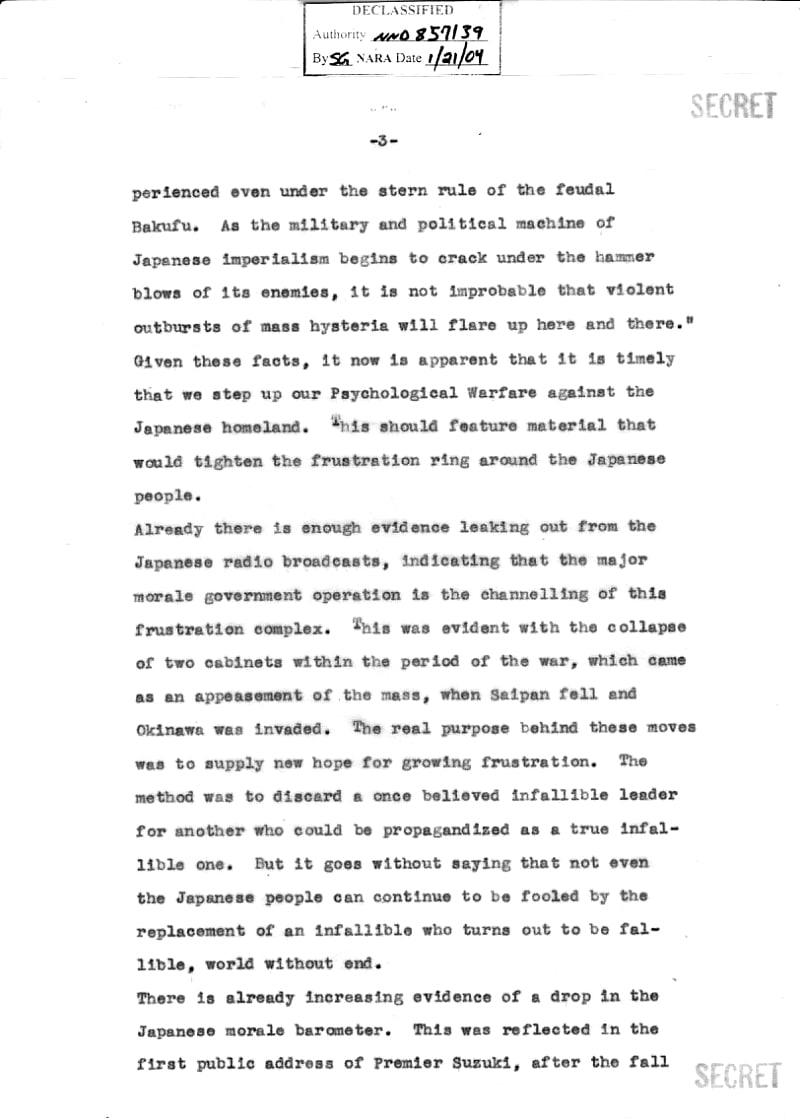 DECLASSIFIED
Authority NND 857139
By SG NARA Date 1/21/04

SECRET

-3-

perienced even under the stern rule of the feudal Bakufu. As the military and political machine of Japanese imperialism begins to crack under the hammer blows of its enemies, it is not improbable that violent outbursts of mass hysteria will flare up here and there."
Given these facts, it now is apparent that it is timely that we step up our Psychological Warfare against the Japanese homeland. This should feature material that would tighten the frustration ring around the Japanese people.
Already there is enough evidence leaking out from the Japanese radio broadcasts, indicating that the major morale government operation is the channelling of this frustration complex. This was evident with the collapse of two cabinets within the period of the war, which came as an appeasement of the mass, when Saipan fell and Okinawa was invaded. The real purpose behind these moves was to supply new hope for growing frustration. The method was to discard a once believed infallible leader for another who could be propagandized as a true infallible one. But it goes without saying that not even the Japanese people can continue to be fooled by the replacement of an infallible who turns out to be fallible, world without end.
There is already increasing evidence of a drop in the Japanese morale barometer. This was reflected in the first public address of Premier Suzuki, after the fall

SECRET